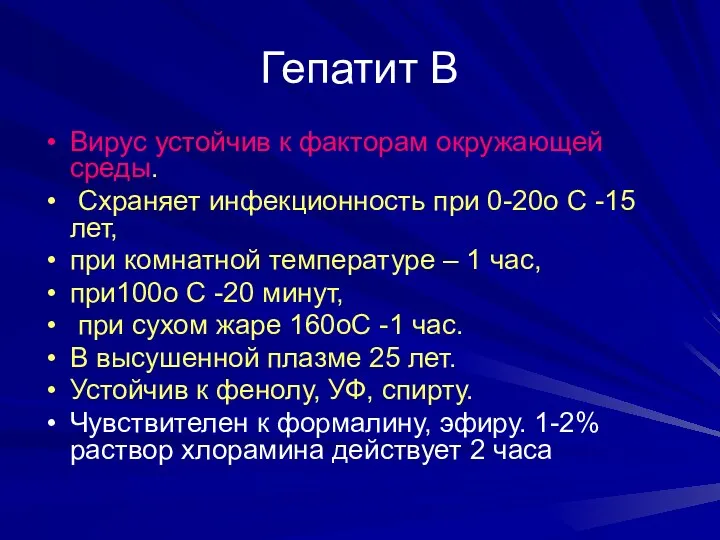 Гепатит В

• Вирус устойчив к факторам окружающей среды.
• Схраняет инфекционность при 0-20о С -15 лет,
• при комнатной температуре – 1 час,
• при100о С -20 минут,
• при сухом жаре 160оС -1 час.
• В высушенной плазме 25 лет.
• Устойчив к фенолу, УФ, спирту.
• Чувствителен к формалину, эфиру. 1-2% раствор хлорамина действует 2 часа